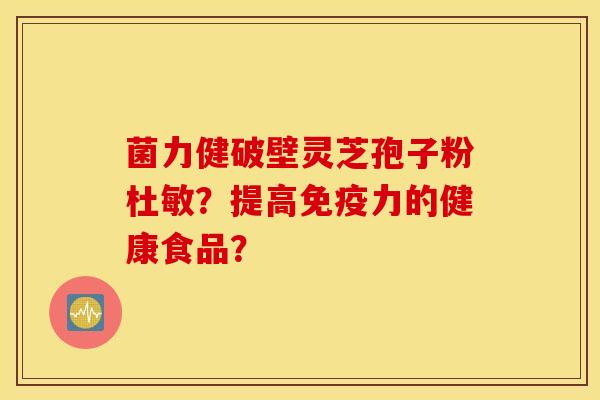 菌力健破壁灵芝孢子粉杜敏？提高免疫力的健康食品？